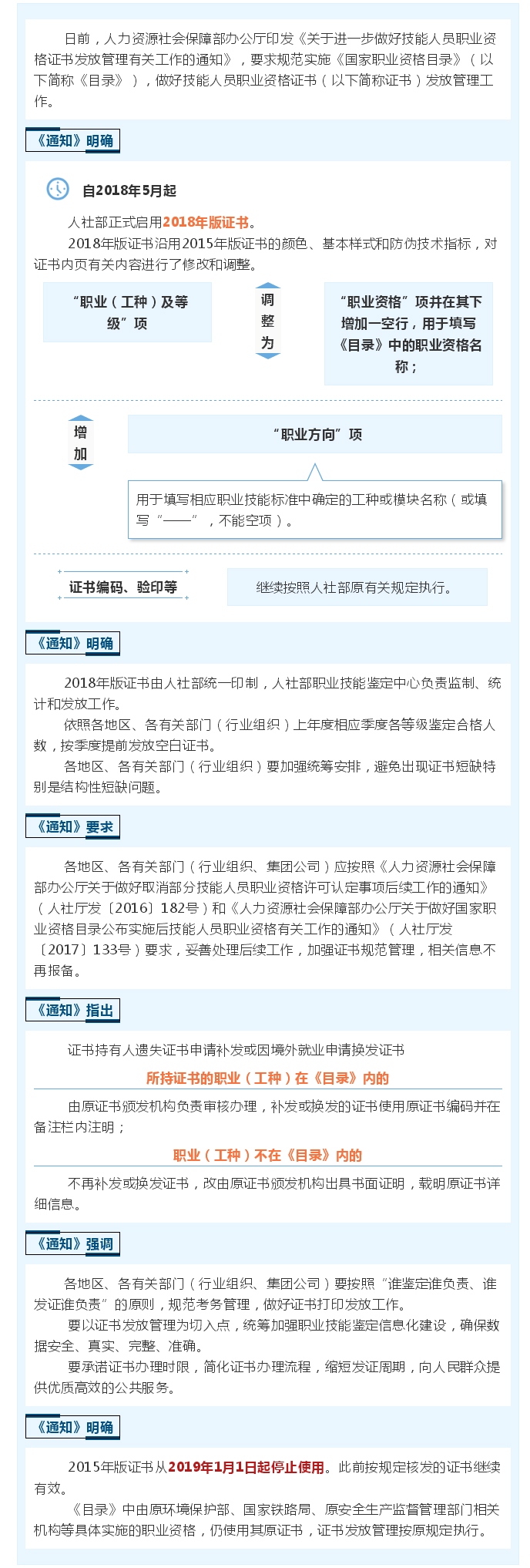 日前，人力资源社会保障部办公厅印发《关于进一步做好技能人员职业资格证书发放管理有关工作的通知》，要求规范实施《国家职业资格目录》（以下简称《目录》），做好技能人员职业资格证书（以下简称证书）发放管理工作。

《通知》明确

自2018年5月起

人社部正式启用2018年版证书。

2018年版证书沿用2015年版证书的颜色、基本样式和防伪技术指标，对证书内页有关内容进行了修改和调整。

“职业（工种）及等级”项

调整为

“职业资格”项并在其下增加一空行，用于填写《目录》中的职业资格名称；

增加

“职业方向”项

用于填写相应职业技能标准中确定的工种或模块名称（或填写“——”，不能空项）。

证书编码、验印等

继续按照人社部原有关规定执行。

《通知》明确

2018年版证书由人社部统一印制，人社部职业技能鉴定中心负责监制、统计和发放工作。

依照各地区、各有关部门（行业组织）上年度相应季度各等级鉴定合格人数，按季度提前发放空白证书。

各地区、各有关部门（行业组织）要加强统筹安排，避免出现证书短缺特别是结构性短缺问题。

《通知》要求

各地区、各有关部门（行业组织、集团公司）应按照《人力资源社会保障部办公厅关于做好取消部分技能人员职业资格许可认定事项后续工作的通知》（人社厅发〔2016〕182号）和《人力资源社会保障部办公厅关于做好国家职业资格目录公布实施后技能人员职业资格有关工作的通知》（人社厅发〔2017〕133号）要求，妥善处理后续工作，加强证书规范管理，相关信息不再报备。

《通知》指出

证书持有人遗失证书申请补发或因境外就业申请换发证书

所持证书的职业（工种）在《目录》内的

由原证书颁发机构负责审核办理，补发或换发的证书使用原证书编码并在备注栏内注明；

职业（工种）不在《目录》内的

不再补发或换发证书，改由原证书颁发机构出具书面证明，载明原证书详细信息。

《通知》强调

各地区、各有关部门（行业组织、集团公司）要按照“谁鉴定谁负责、谁发证谁负责”的原则，规范考务管理，做好证书打印发放工作。

要以证书发放管理为切入点，统筹加强职业技能鉴定信息化建设，确保数据安全、真实、完整、准确。

要承诺证书办理时限，简化证书办理流程，缩短发证周期，向人民群众提供优质高效的公共服务。

《通知》明确

2015年版证书从2019年1月1日起停止使用。此前按规定核发的证书继续有效。

《目录》中由原环境保护部、国家铁路局、原安全生产监督管理部门相关机构等具体实施的职业资格，仍使用其原证书，证书发放管理按原规定执行。